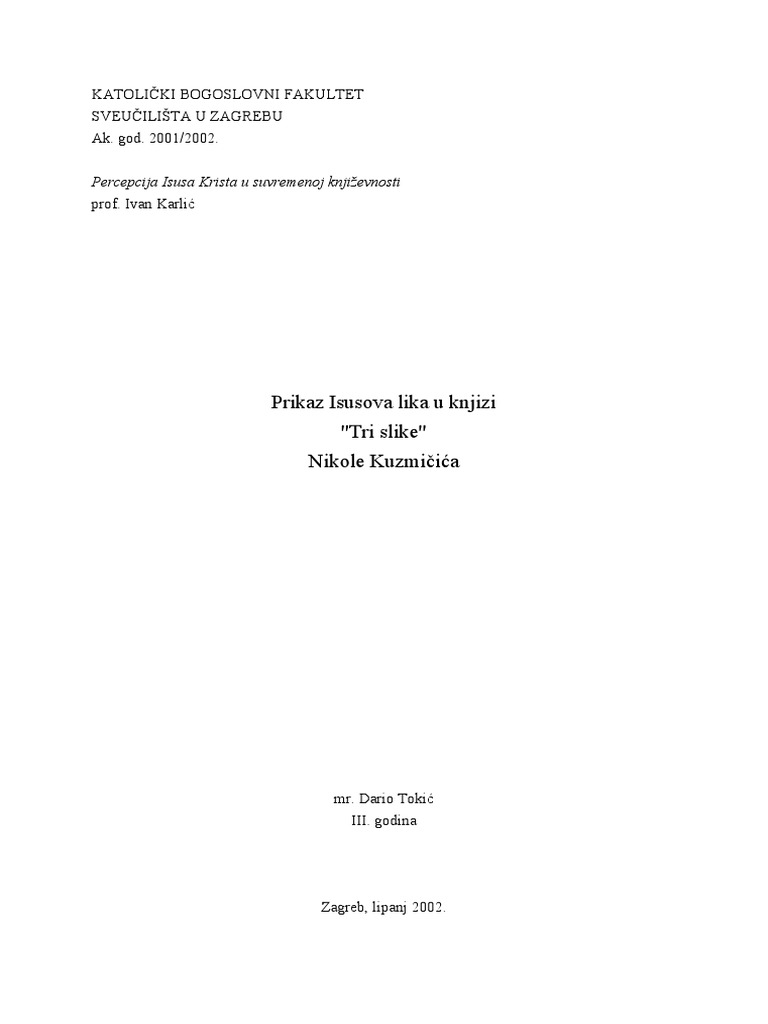 KATOLIČKI BOGOSLOVNI FAKULTET
SVEUČILIŠTA U ZAGREBU
Ak. god. 2001/2002.

Percepcija Isusa Krista u suvremenoj književnosti
prof. Ivan Karlić

Prikaz Isusova lika u knjizi
"Tri slike"
Nikole Kuzmičića

mr. Dario Tokić
III. godina

Zagreb, lipanj 2002.